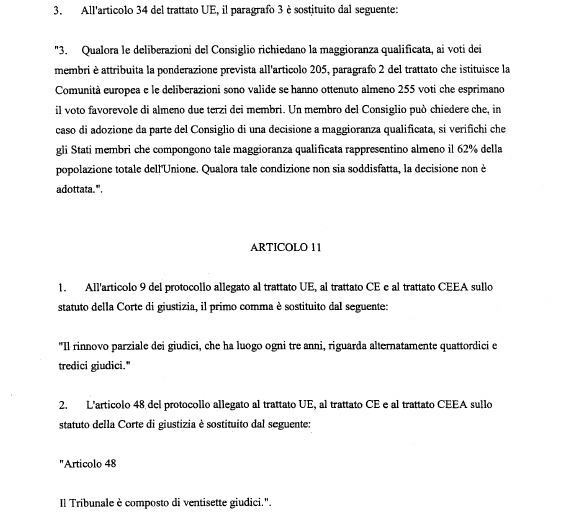 3. All'articolo 34 del trattato UE, il paragrafo 3 è sostituito dal seguente:

"3. Qualora le deliberazioni del Consiglio richiedano la maggioranza qualificata, ai voti dei membri è attribuita la ponderazione prevista all'articolo 205, paragrafo 2 del trattato che istituisce la Comunità europea e le deliberazioni sono valide se hanno ottenuto almeno 255 voti che esprimano il voto favorevole di almeno due terzi dei membri. Un membro del Consiglio può chiedere che, in caso di adozione da parte del Consiglio di una decisione a maggioranza qualificata, si verifichi che gli Stati membri che compongono tale maggioranza qualificata rappresentino almeno il 62% della popolazione totale dell'Unione. Qualora tale condizione non sia soddisfatta, la decisione non è adottata.".

ARTICOLO 11

1. All'articolo 9 del protocollo allegato al trattato UE, al trattato CE e al trattato CEEA sullo statuto della Corte di giustizia, il primo comma è sostituito dal seguente:

"Il rinnovo parziale dei giudici, che ha luogo ogni tre anni, riguarda alternatamente quattordici e tredici giudici."

2. L'articolo 48 del protocollo allegato al trattato UE, al trattato CE e al trattato CEEA sullo statuto della Corte di giustizia è sostituito dal seguente:

"Articolo 48

Il Tribunale è composto di ventisette giudici.".